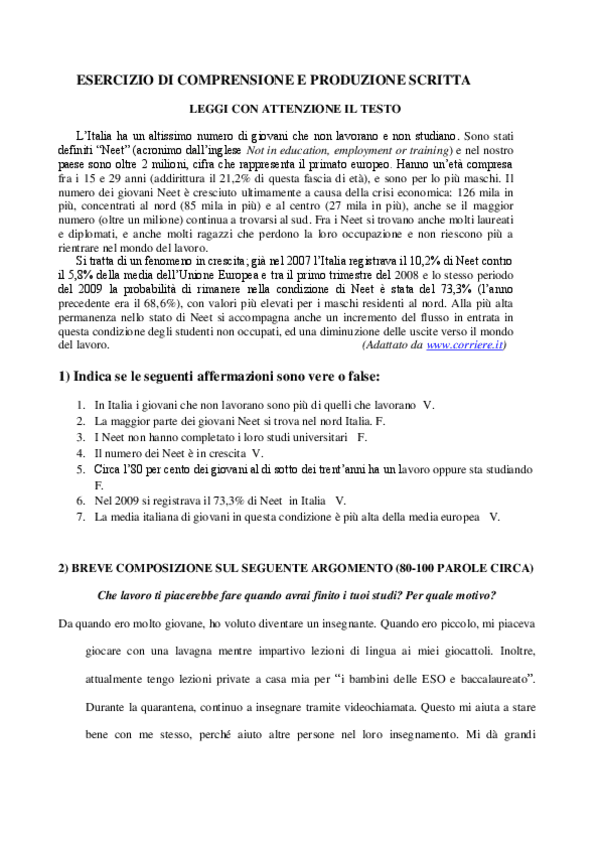 ESERCIZIO DI COMPRENSIONE E PRODUZIONE SCRITTA

LEGGI CON ATTENZIONE IL TESTO

L'Italia ha un altissimo numero di giovani che non lavorano e non studiano. Sono stati definiti "Neet" (acronimo dall'inglese Not in education, employment or training) e nel nostro paese sono oltre 2 milioni, cifra che rappresenta il primato europeo. Hanno un'età compresa fra i 15 e 29 anni (addirittura il 21,2% di questa fascia di età), e sono per lo più maschi. Il numero dei giovani Neet è cresciuto ultimamente a causa della crisi economica: 126 mila in più, concentrati al nord (85 mila in più) e al centro (27 mila in più), anche se il maggior numero (oltre un milione) continua a trovarsi al sud. Fra i Neet si trovano anche molti laureati e diplomati, e anche molti ragazzi che perdono la loro occupazione e non riescono più a rientrare nel mondo del lavoro.

Si tratta di un fenomeno in crescita; già nel 2007 l'Italia registrava il 10,2% di Neet contro il 5,8% della media dell'Unione Europea e tra il primo trimestre del 2008 e lo stesso periodo del 2009 la probabilità di rimanere nella condizione di Neet è stata del 73,3% (l'anno precedente era il 68,6%), con valori più elevati per i maschi residenti al nord. Alla più alta permanenza nello stato di Neet si accompagna anche un incremento del flusso in entrata in questa condizione degli studenti non occupati, ed una diminuzione delle uscite verso il mondo del lavoro. (Adattato da www.corriere.it)

1) Indica se le seguenti affermazioni sono vere o false:

1. In Italia i giovani che non lavorano sono più di quelli che lavorano V.
2. La maggior parte dei giovani Neet si trova nel nord Italia. F.
3. I Neet non hanno completato i loro studi universitari F.
4. Il numero dei Neet è in crescita V.
5. Circa l'80 per cento dei giovani al di sotto dei trent'anni ha un lavoro oppure sta studiando F.
6. Nel 2009 si registrava il 73,3% di Neet in Italia V.
7. La media italiana di giovani in questa condizione è più alta della media europea V.

2) BREVE COMPOSIZIONE SUL SEGUENTE ARGOMENTO (80-100 PAROLE CIRCA)

Che lavoro ti piacerebbe fare quando avrai finito i tuoi studi? Per quale motivo?

Da quando ero molto giovane, ho voluto diventare un insegnante. Quando ero piccolo, mi piaceva giocare con una lavagna mentre impartivo lezioni di lingua ai miei giocattoli. Inoltre, attualmente tengo lezioni private a casa mia per "i bambini delle ESO e baccalaureato". Durante la quarantena, continuo a insegnare tramite videochiamata. Questo mi aiuta a stare bene con me stesso, perché aiuto altre persone nel loro insegnamento. Mi dà grandi